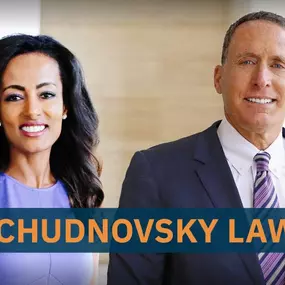 CHUDNOVSKY LAW